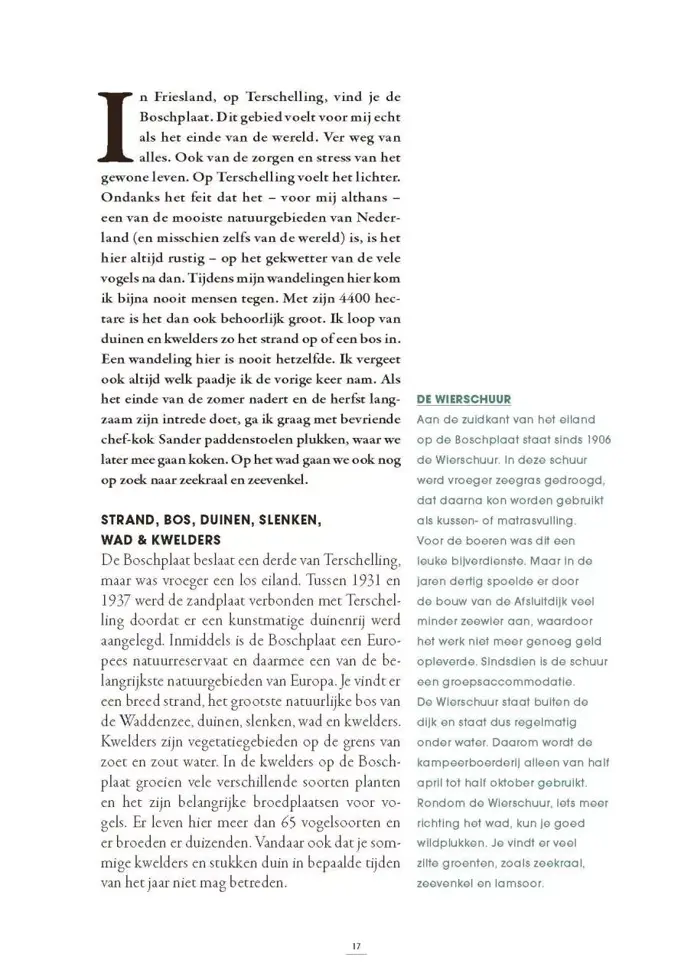 In Friesland, op Terschelling, vind je de Boschplaat. Dit gebied voelt voor mij echt als het einde van de wereld. Ver weg van alles. Ook van de zorgen en stress van het gewone leven. Op Terschelling voelt het lichter. Ondanks het feit dat het – voor mij althans – een van de mooiste natuurgebieden van Nederland (en misschien zelfs van de wereld) is, is het hier altijd rustig – op het gekwetter van de vele vogels na dan. Tijdens mijn wandelingen hier kom ik bijna nooit mensen tegen. Met zijn 4400 hectare is het dan ook behoorlijk groot. Ik loop van duinen en kwelders zo het strand op of een bos in. Een wandeling hier is nooit hetzelfde. Ik vergeet ook altijd welk paadje ik de vorige keer nam. Als het einde van de zomer nadert en de herfst langzaam zijn intrede doet, ga ik graag met bevriende chef-kok Sander paddenstoelen plukken, waar we later mee gaan koken. Op het wad gaan we ook nog op zoek naar zeekraal en zeevenkel.

STRAND, BOS, DUINEN, SLENKEN, WAD & KWELDERS

De Boschplaat beslaat een derde van Terschelling, maar was vroeger een los eiland. Tussen 1931 en 1937 werd de zandplaat verbonden met Terschelling doordat er een kunstmatige duinenrij werd aangelegd. Inmiddels is de Boschplaat een Europees natuurreservaat en daarmee een van de belangrijkste natuurgebieden van Europa. Je vindt er een breed strand, het grootste natuurlijke bos van de Waddenzee, duinen, slenken, wad en kwelders. Kwelders zijn vegetatiegebieden op de grens van zoet en zout water. In de kwelders op de Boschplaat groeien vele verschillende soorten planten en het zijn belangrijke broedplaatsen voor vogels. Er leven hier meer dan 65 vogelsoorten en er broeden er duizenden. Vandaar ook dat je sommige kwelders en stukken duin in bepaalde tijden van het jaar niet mag betreden.

DE WIERSCHUUR

Aan de zuidkant van het eiland op de Boschplaat staat sinds 1906 de Wierschuur. In deze schuur werd vroeger zeegras gedroogd, dat daarna kon worden gebruikt als kussen- of matrasvulling. Voor de boeren was dit een leuke bijverdienste. Maar in de jaren dertig spoelde er door de bouw van de Afsluitdijk veel minder zeewier aan, waardoor het werk niet meer genoeg geld opleverde. Sindsdien is de schuur een groepsaccommodatie.

De Wierschuur staat buiten de dijk en staat dus regelmatig onder water. Daarom wordt de kampeerboerderij alleen van half april tot half oktober gebruikt. Rondom de Wierschuur, iets meer richting het wad, kun je goed wildplukken. Je vindt er veel zilte groenten, zoals zeekraal, zeevenkel en lamsoor.

17